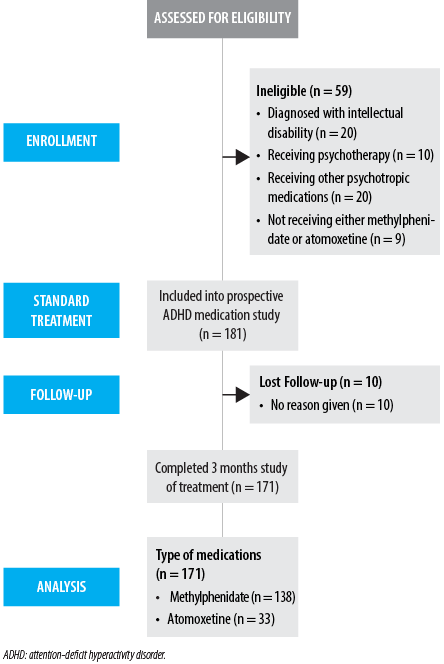 ASSESSED FOR ELIGIBILITY

ENROLLMENT

Ineligible (n = 59)
• Diagnosed with intellectual disability (n = 20)
• Receiving psychotherapy (n = 10)
• Receiving other psychotropic medications (n = 20)
• Not receiving either methylphenidate or atomoxetine (n = 9)

STANDARD TREATMENT

Included into prospective ADHD medication study (n = 181)

FOLLOW-UP

Lost Follow-up (n = 10)
• No reason given (n = 10)

Completed 3 months study of treatment (n = 171)

ANALYSIS

Type of medications (n = 171)
• Methylphenidate (n = 138)
• Atomoxetine (n = 33)

ADHD: attention-deficit hyperactivity disorder.